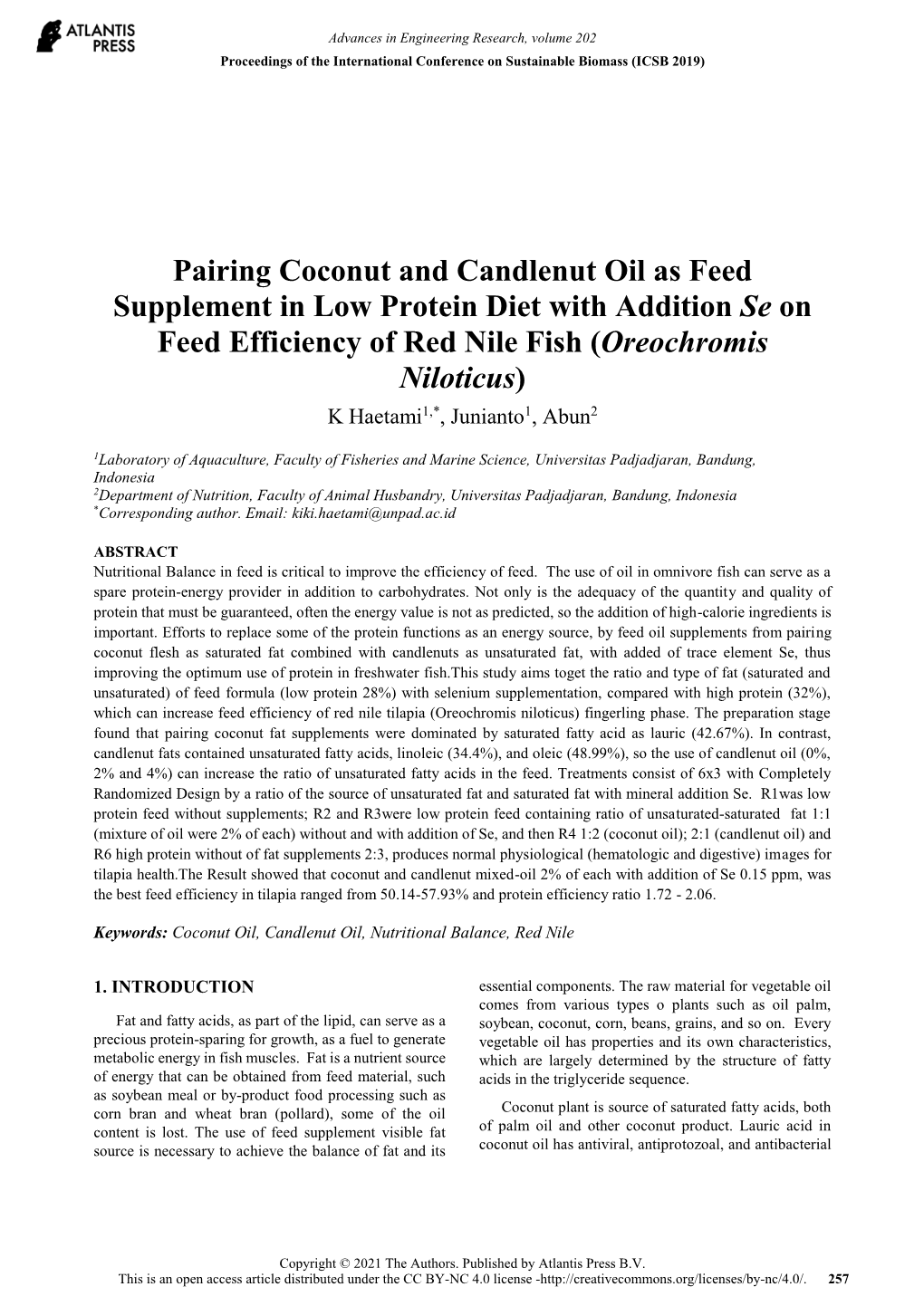 ATLANTIS PRESS

Advances in Engineering Research, volume 202
Proceedings of the International Conference on Sustainable Biomass (ICSB 2019)

Pairing Coconut and Candlenut Oil as Feed Supplement in Low Protein Diet with Addition Se on Feed Efficiency of Red Nile Fish (Oreochromis Niloticus)

K Haetami$^{1,*}$, Junianto$^{1}$, Abun$^{2}$

$^{1}$Laboratory of Aquaculture, Faculty of Fisheries and Marine Science, Universitas Padjadjaran, Bandung, Indonesia
$^{2}$Department of Nutrition, Faculty of Animal Husbandry, Universitas Padjadjaran, Bandung, Indonesia
$^{*}$Corresponding author. Email: kiki.haetami@unpad.ac.id

ABSTRACT
Nutritional Balance in feed is critical to improve the efficiency of feed. The use of oil in omnivore fish can serve as a spare protein-energy provider in addition to carbohydrates. Not only is the adequacy of the quantity and quality of protein that must be guaranteed, often the energy value is not as predicted, so the addition of high-calorie ingredients is important. Efforts to replace some of the protein functions as an energy source, by feed oil supplements from pairing coconut flesh as saturated fat combined with candlenuts as unsaturated fat, with added of trace element Se, thus improving the optimum use of protein in freshwater fish.This study aims toget the ratio and type of fat (saturated and unsaturated) of feed formula (low protein 28%) with selenium supplementation, compared with high protein (32%), which can increase feed efficiency of red nile tilapia (Oreochromis niloticus) fingerling phase. The preparation stage found that pairing coconut fat supplements were dominated by saturated fatty acid as lauric (42.67%). In contrast, candlenut fats contained unsaturated fatty acids, linoleic (34.4%), and oleic (48.99%), so the use of candlenut oil (0%, 2% and 4%) can increase the ratio of unsaturated fatty acids in the feed. Treatments consist of 6x3 with Completely Randomized Design by a ratio of the source of unsaturated fat and saturated fat with mineral addition Se. R1was low protein feed without supplements; R2 and R3were low protein feed containing ratio of unsaturated-saturated fat 1:1 (mixture of oil were 2% of each) without and with addition of Se, and then R4 1:2 (coconut oil); 2:1 (candlenut oil) and R6 high protein without of fat supplements 2:3, produces normal physiological (hematologic and digestive) images for tilapia health.The Result showed that coconut and candlenut mixed-oil 2% of each with addition of Se 0.15 ppm, was the best feed efficiency in tilapia ranged from 50.14-57.93% and protein efficiency ratio 1.72 - 2.06.

Keywords: Coconut Oil, Candlenut Oil, Nutritional Balance, Red Nile

1. INTRODUCTION

Fat and fatty acids, as part of the lipid, can serve as a precious protein-sparing for growth, as a fuel to generate metabolic energy in fish muscles. Fat is a nutrient source of energy that can be obtained from feed material, such as soybean meal or by-product food processing such as corn bran and wheat bran (pollard), some of the oil content is lost. The use of feed supplement visible fat source is necessary to achieve the balance of fat and its essential components. The raw material for vegetable oil comes from various types o plants such as oil palm, soybean, coconut, corn, beans, grains, and so on. Every vegetable oil has properties and its own characteristics, which are largely determined by the structure of fatty acids in the triglyceride sequence.

Coconut plant is source of saturated fatty acids, both of palm oil and other coconut product. Lauric acid in coconut oil has antiviral, antiprotozoal, and antibacterial

Copyright © 2021 The Authors. Published by Atlantis Press B.V.
This is an open access article distributed under the CC BY-NC 4.0 license -http://creativecommons.org/licenses/by-nc/4.0/. 257